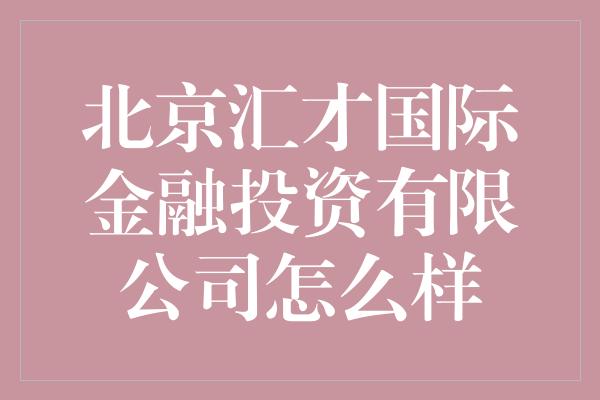 北京汇才国际金融投资有限公司怎么样